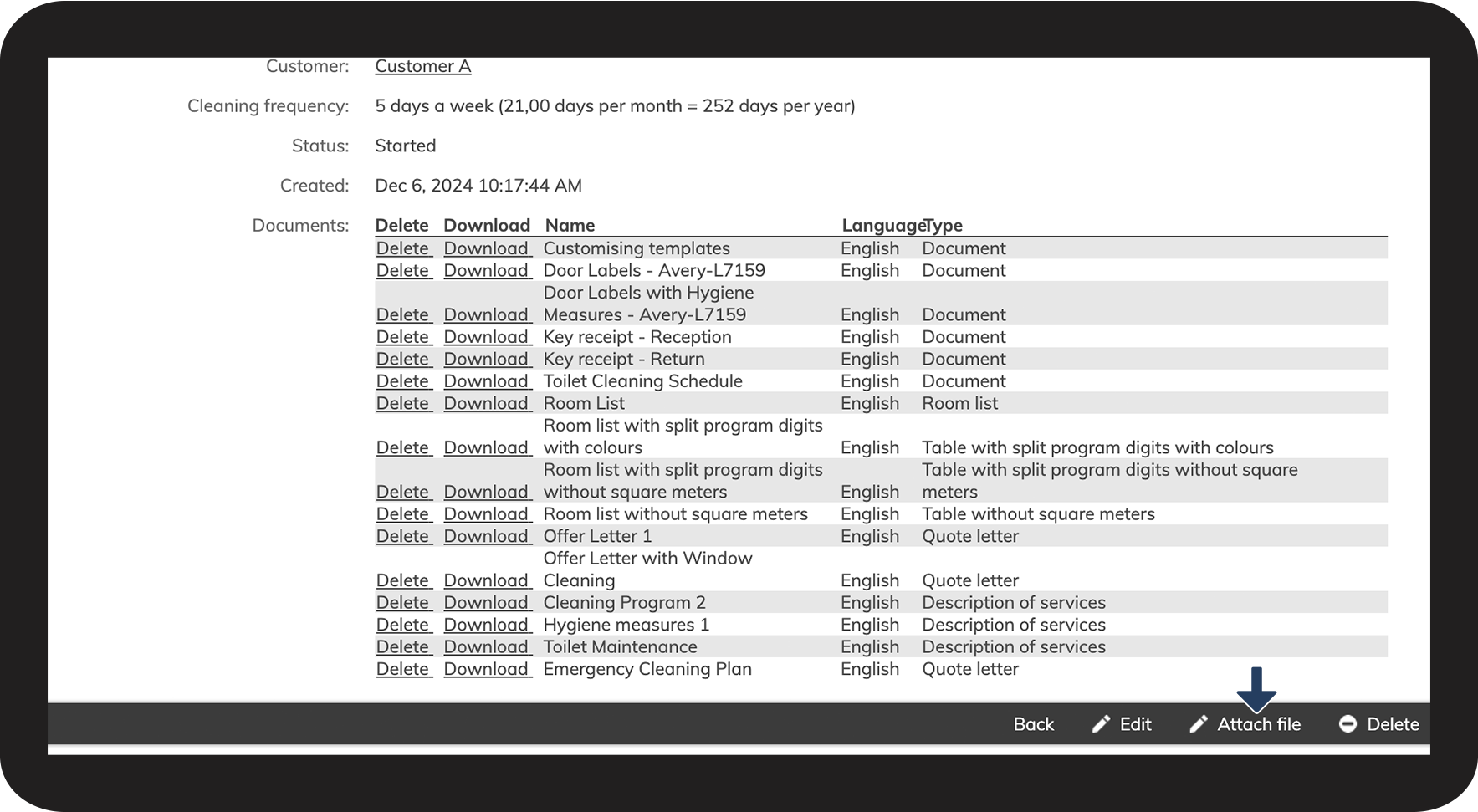 Customer: Customer A

Cleaning frequency: 5 days a week (21,00 days per month = 252 days per year)

Status: Started

Created: Dec 6, 2024 10:17:44 AM

Documents:

| Delete | Download | Name | Language | Type |
|---|---|---|---|---|
| Delete | Download | Customising templates | English | Document |
| Delete | Download | Door Labels - Avery-L7159 | English | Document |
| Delete | Download | Door Labels with Hygiene Measures - Avery-L7159 | English | Document |
| Delete | Download | Key receipt - Reception | English | Document |
| Delete | Download | Key receipt - Return | English | Document |
| Delete | Download | Toilet Cleaning Schedule | English | Document |
| Delete | Download | Room List | English | Room list |
| Delete | Download | Room list with split program digits with colours | English | Table with split program digits with colours |
| Delete | Download | Room list with split program digits without square meters | English | Table with split program digits without square meters |
| Delete | Download | Room list without square meters | English | Table without square meters |
| Delete | Download | Offer Letter 1 | English | Quote letter |
| Delete | Download | Offer Letter with Window Cleaning | English | Quote letter |
| Delete | Download | Cleaning Program 2 | English | Description of services |
| Delete | Download | Hygiene measures 1 | English | Description of services |
| Delete | Download | Toilet Maintenance | English | Description of services |
| Delete | Download | Emergency Cleaning Plan | English | Quote letter |

Back Edit Attach file Delete